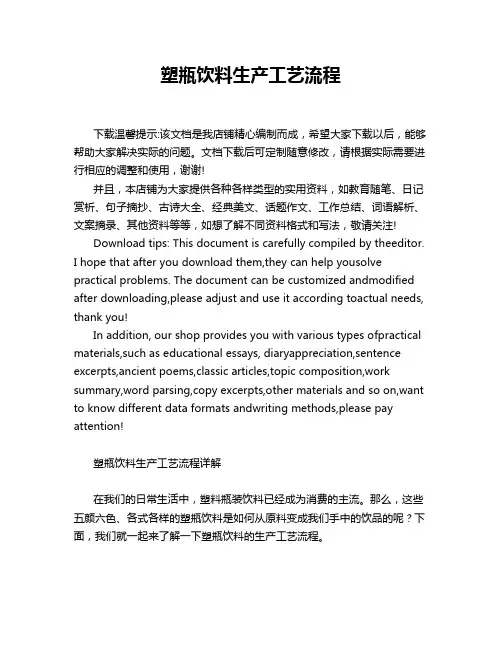 塑瓶饮料生产工艺流程

下载温馨提示:该文档是我店铺精心编制而成，希望大家下载以后，能够帮助大家解决实际的问题。文档下载后可定制随意修改，请根据实际需要进行相应的调整和使用，谢谢!

并且，本店铺为大家提供各种各样类型的实用资料，如教育随笔、日记赏析、句子摘抄、古诗大全、经典美文、话题作文、工作总结、词语解析、文案摘录、其他资料等等，如想了解不同资料格式和写法，敬请关注!

Download tips: This document is carefully compiled by theeditor. I hope that after you download them,they can help yousolve practical problems. The document can be customized andmodified after downloading,please adjust and use it according toactual needs, thank you!

In addition, our shop provides you with various types ofpractical materials,such as educational essays, diaryappreciation,sentence excerpts,ancient poems,classic articles,topic composition,work summary,word parsing,copy excerpts,other materials and so on,want to know different data formats andwriting methods,please pay attention!

塑瓶饮料生产工艺流程详解

在我们的日常生活中，塑料瓶装饮料已经成为消费的主流。那么，这些五颜六色、各式各样的塑瓶饮料是如何从原料变成我们手中的饮品的呢？下面，我们就一起来了解一下塑瓶饮料的生产工艺流程。